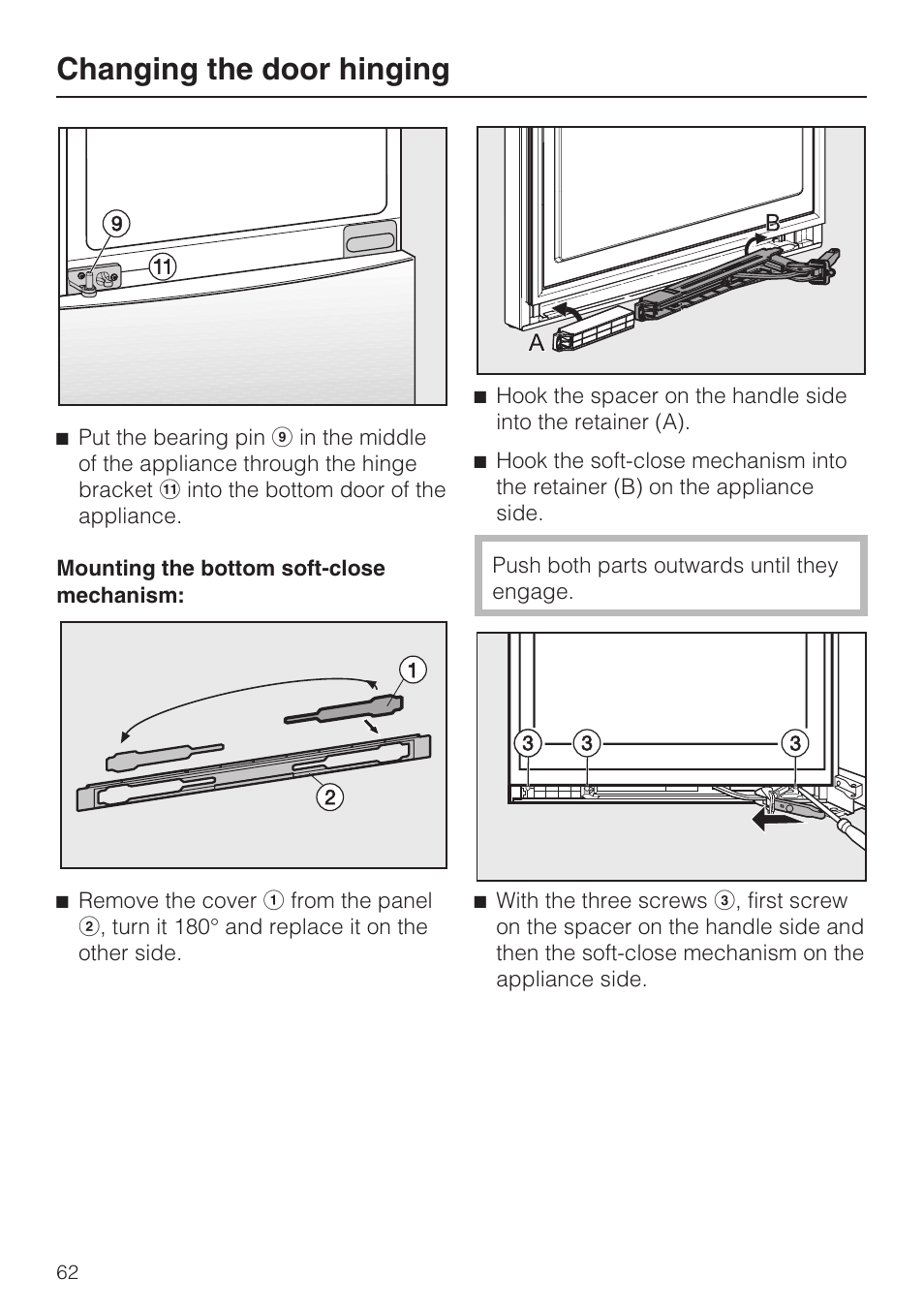 Changing the door hinging

9
11

■ Put the bearing pin 9 in the middle of the appliance through the hinge bracket 11 into the bottom door of the appliance.

Mounting the bottom soft-close mechanism:

1
2

■ Remove the cover 1 from the panel 2, turn it 180° and replace it on the other side.

B
A

■ Hook the spacer on the handle side into the retainer (A).

■ Hook the soft-close mechanism into the retainer (B) on the appliance side.

Push both parts outwards until they engage.

3 3 3

■ With the three screws 3, first screw on the spacer on the handle side and then the soft-close mechanism on the appliance side.

62